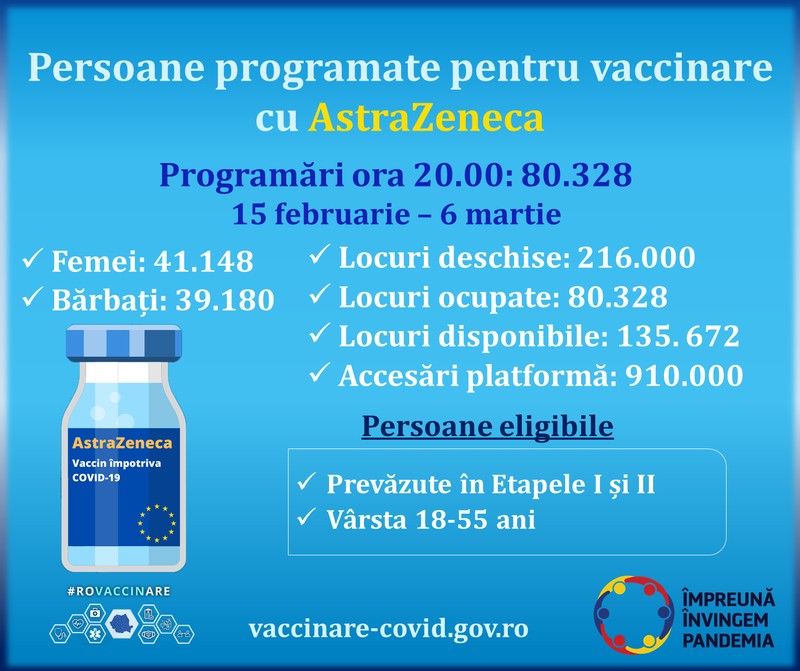 Persoane programate pentru vaccinare cu AstraZeneca

Programări ora 20.00: 80.328
15 februarie – 6 martie

✓ Femei: 41.148
✓ Bărbați: 39.180

✓ Locuri deschise: 216.000
✓ Locuri ocupate: 80.328
✓ Locuri disponibile: 135. 672
✓ Accesări platformă: 910.000

AstraZeneca
Vaccin împotriva COVID-19

Persoane eligibile

✓ Prevăzute în Etapele I și II
✓ Vârsta 18-55 ani

#ROVACCINARE

vaccinare-covid.gov.ro

ÎMPREUNĂ ÎNVINGEM PANDEMIA